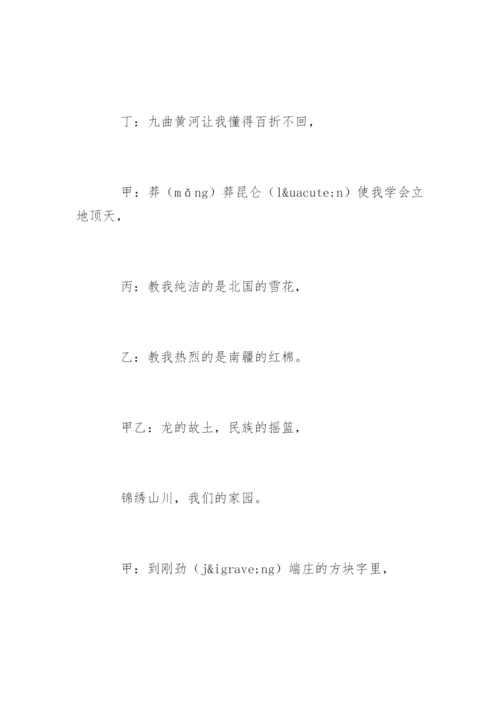 丁：九曲黄河让我懂得百折不回，

甲：莽（mǎng）莽昆仑（l&uacute;n）使我学会立地顶天，

丙：教我纯洁的是北国的雪花，

乙：教我热烈的是南疆的红棉。

甲乙：龙的故土，民族的摇篮，

锦绣山川，我们的家园。

甲：到刚劲（j&igrave;ng）端庄的方块字里，